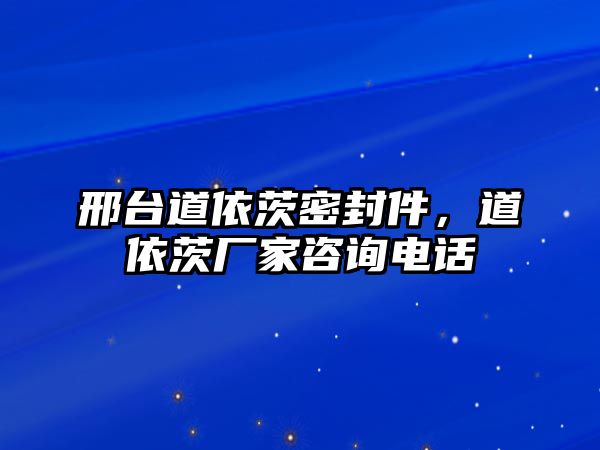 邢台道依茨密封件，道依茨厂家咨询电话